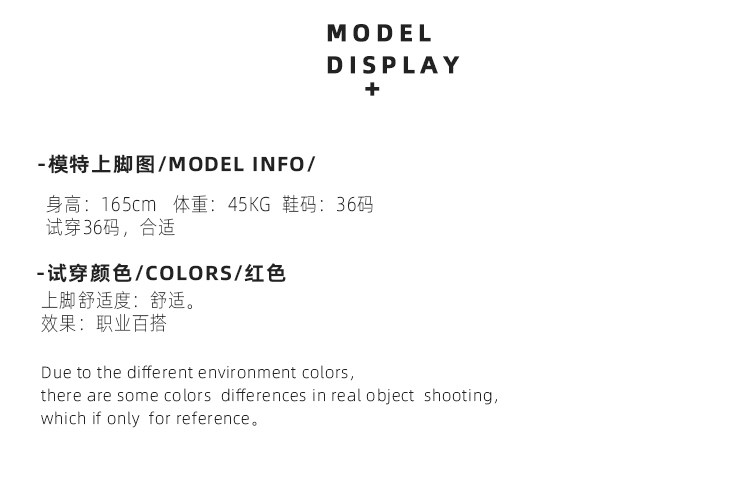 MODEL
DISPLAY
+

-模特上脚图/MODEL INFO/

身高：165cm  体重：45KG  鞋码：36码
试穿36码，合适

-试穿颜色/COLORS/红色
上脚舒适度：舒适。
效果：职业百搭

Due to the different environment colors, there are some colors differences in real object shooting, which if only for reference。